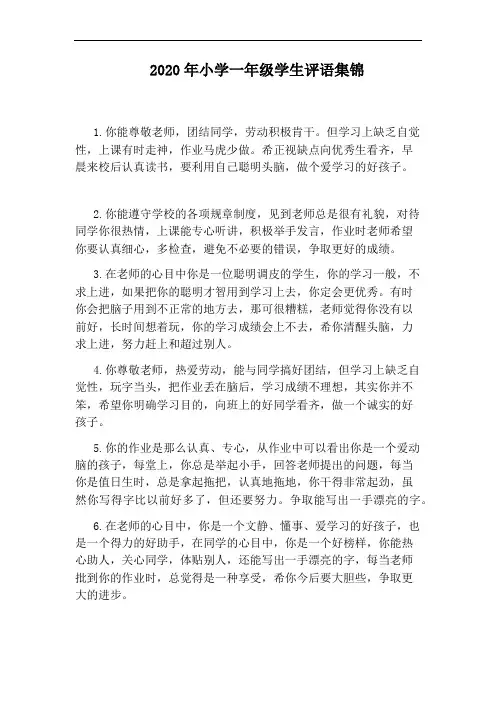 2020年小学一年级学生评语集锦

1.你能尊敬老师，团结同学，劳动积极肯干。但学习上缺乏自觉性，上课有时走神，作业马虎少做。希正视缺点向优秀生看齐，早晨来校后认真读书，要利用自己聪明头脑，做个爱学习的好孩子。

2.你能遵守学校的各项规章制度，见到老师总是很有礼貌，对待同学你很热情，上课能专心听讲，积极举手发言，作业时老师希望你要认真细心，多检查，避免不必要的错误，争取更好的成绩。

3.在老师的心目中你是一位聪明调皮的学生，你的学习一般，不求上进，如果把你的聪明才智用到学习上去，你定会更优秀。有时你会把脑子用到不正常的地方去，那可很糟糕，老师觉得你没有以前好，长时间想着玩，你的学习成绩会上不去，希你清醒头脑，力求上进，努力赶上和超过别人。

4.你尊敬老师，热爱劳动，能与同学搞好团结，但学习上缺乏自觉性，玩字当头，把作业丢在脑后，学习成绩不理想，其实你并不笨，希望你明确学习目的，向班上的好同学看齐，做一个诚实的好孩子。

5.你的作业是那么认真、专心，从作业中可以看出你是一个爱动脑的孩子，每堂上，你总是举起小手，回答老师提出的问题，每当你是值日生时，总是拿起拖把，认真地拖地，你干得非常起劲，虽然你写得字比以前好多了，但还要努力。争取能写出一手漂亮的字。

6.在老师的心目中，你是一个文静、懂事、爱学习的好孩子，也是一个得力的好助手，在同学的心目中，你是一个好榜样，你能热心助人，关心同学，体贴别人，还能写出一手漂亮的字，每当老师批到你的作业时，总觉得是一种享受，希你今后要大胆些，争取更大的进步。